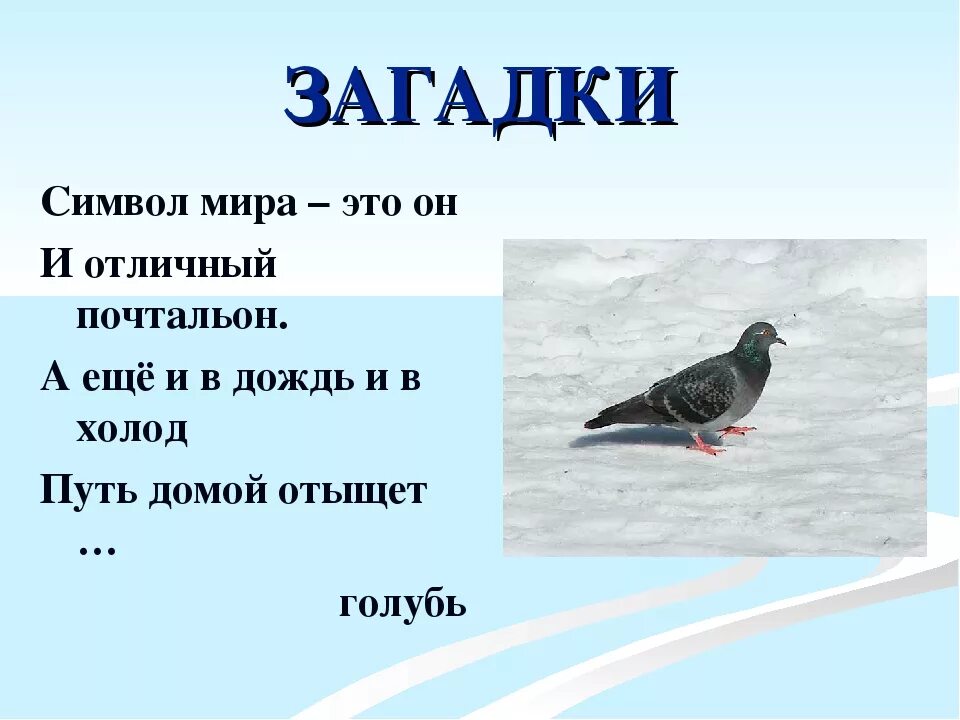 ЗАГАДКИ

Символ мира – это он
И отличный почтальон.
А ещё и в дождь и в холод
Путь домой отыщет …

голубь